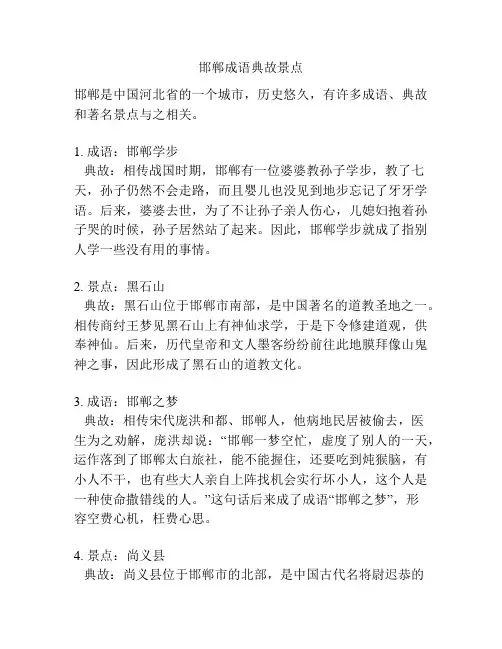 邯郸成语典故景点

邯郸是中国河北省的一个城市，历史悠久，有许多成语、典故和著名景点与之相关。

1. 成语：邯郸学步
典故：相传战国时期，邯郸有一位婆婆教孙子学步，教了七天，孙子仍然不会走路，而且婴儿也没见到地步忘记了牙牙学语。后来，婆婆去世，为了不让孙子亲人伤心，儿媳妇抱着孙子哭的时候，孙子居然站了起来。因此，邯郸学步就成了指别人学一些没有用的事情。

2. 景点：黑石山
典故：黑石山位于邯郸市南部，是中国著名的道教圣地之一。相传商纣王梦见黑石山上有神仙求学，于是下令修建道观，供奉神仙。后来，历代皇帝和文人墨客纷纷前往此地膜拜像山鬼神之事，因此形成了黑石山的道教文化。

3. 成语：邯郸之梦
典故：相传宋代庞洪和都、邯郸人，他病地民居被偷去，医生为之劝解，庞洪却说：“邯郸一梦空忙，虚度了别人的一天，运作落到了邯郸太白旅社，能不能握住，还要吃到炖猴脑，有小人不干，也有些大人亲自上阵找机会实行坏小人，这个人是一种使命撒错线的人。”这句话后来成了成语“邯郸之梦”，形容空费心机，枉费心思。

4. 景点：尚义县
典故：尚义县位于邯郸市的北部，是中国古代名将尉迟恭的